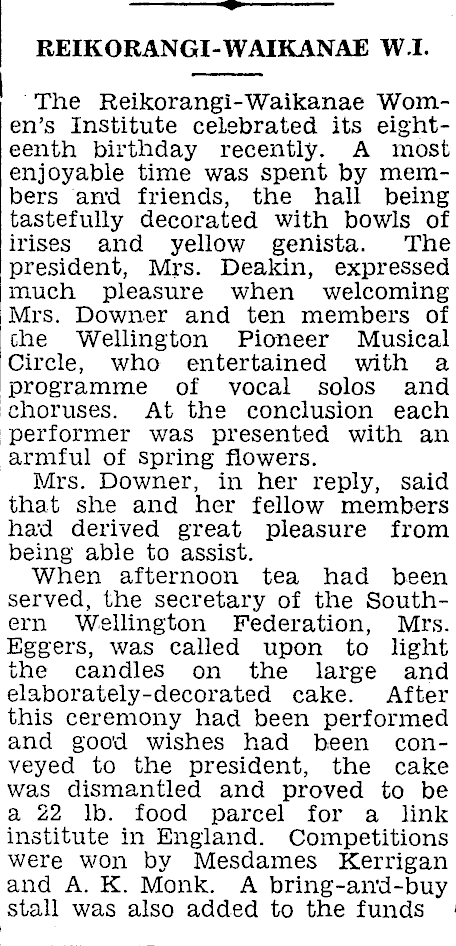 REIKORANGI-WAIKANAE W.I.

The Reikorangi-Waikanae Women's Institute celebrated its eighteenth birthday recently. A most enjoyable time was spent by members and friends, the hall being tastefully decorated with bowls of irises and yellow genista. The president, Mrs. Deakin, expressed much pleasure when welcoming Mrs. Downer and ten members of the Wellington Pioneer Musical Circle, who entertained with a programme of vocal solos and choruses. At the conclusion each performer was presented with an armful of spring flowers.

Mrs. Downer, in her reply, said that she and her fellow members had derived great pleasure from being able to assist.

When afternoon tea had been served, the secretary of the Southern Wellington Federation, Mrs. Eggers, was called upon to light the candles on the large and elaborately-decorated cake. After this ceremony had been performed and good wishes had been conveyed to the president, the cake was dismantled and proved to be a 22 lb. food parcel for a link institute in England. Competitions were won by Mesdames Kerrigan and A. K. Monk. A bring-and-buy stall was also added to the funds